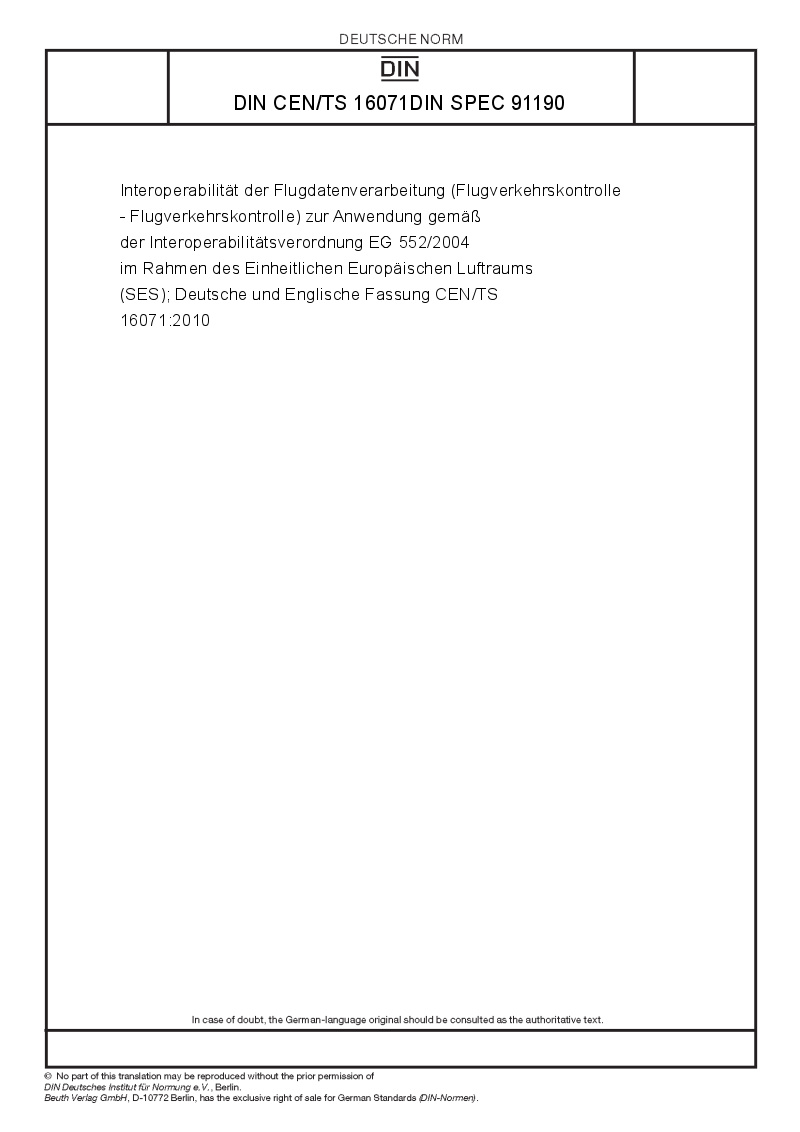 DEUTSCHE NORM

DIN

DIN CEN/TS 16071DIN SPEC 91190

Interoperabilität der Flugdatenverarbeitung (Flugverkehrskontrolle - Flugverkehrskontrolle) zur Anwendung gemäß der Interoperabilitätsverordnung EG 552/2004 im Rahmen des Einheitlichen Europäischen Luftraums (SES); Deutsche und Englische Fassung CEN/TS 16071:2010

In case of doubt, the German-language original should be consulted as the authoritative text.

© No part of this translation may be reproduced without the prior permission of
DIN Deutsches Institut für Normung e.V., Berlin.
Beuth Verlag GmbH, D-10772 Berlin, has the exclusive right of sale for German Standards (DIN-Normen).